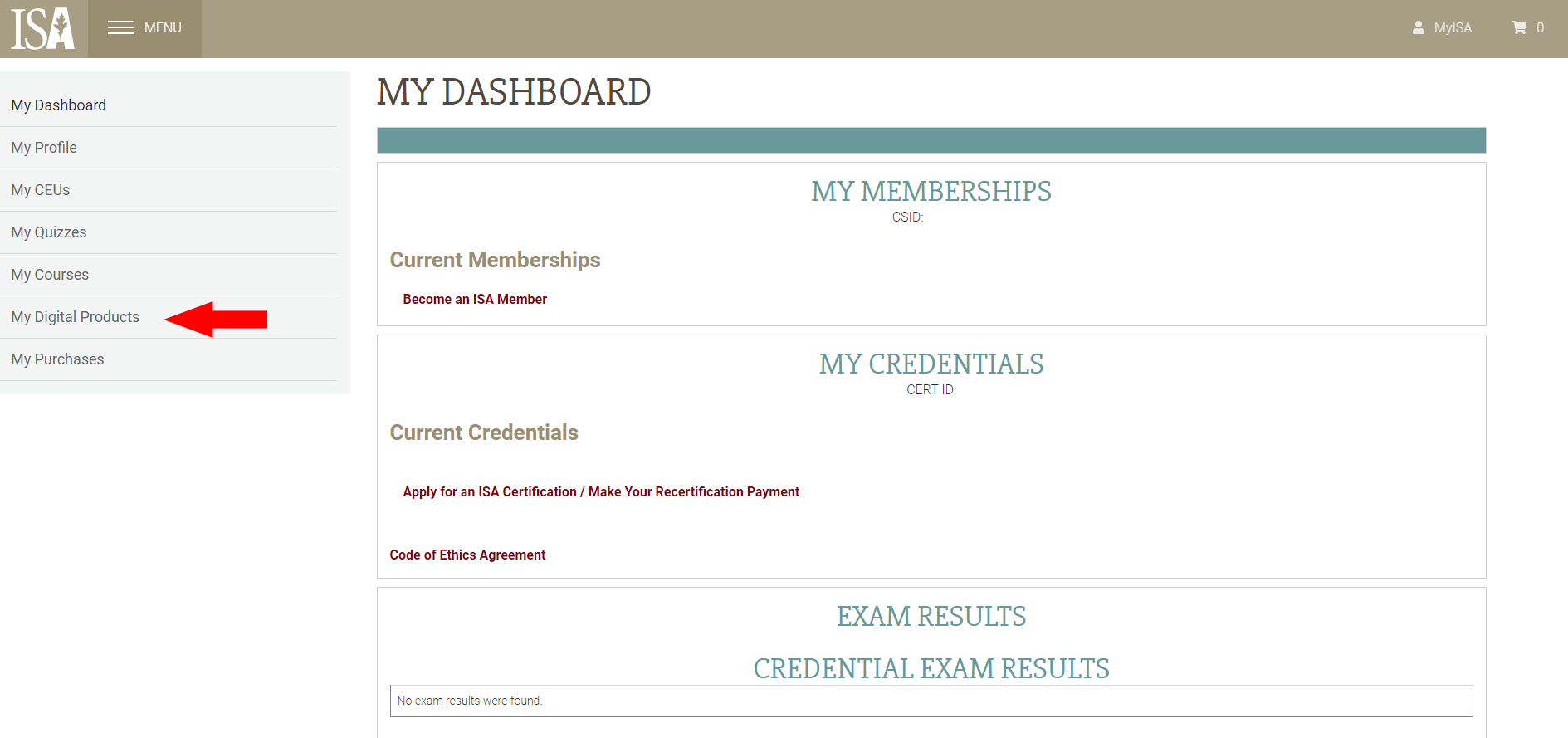 ISA MENU

MyISA 0

My Dashboard
My Profile
My CEUs
My Quizzes
My Courses
My Digital Products
My Purchases

MY DASHBOARD

MY MEMBERSHIPS
CSID:

Current Memberships

Become an ISA Member

MY CREDENTIALS
CERT ID:

Current Credentials

Apply for an ISA Certification / Make Your Recertification Payment

Code of Ethics Agreement

EXAM RESULTS

CREDENTIAL EXAM RESULTS

No exam results were found.